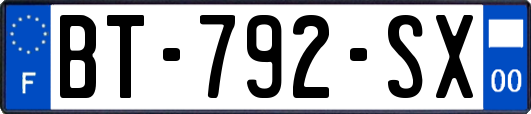 F
BT-792-SX
00